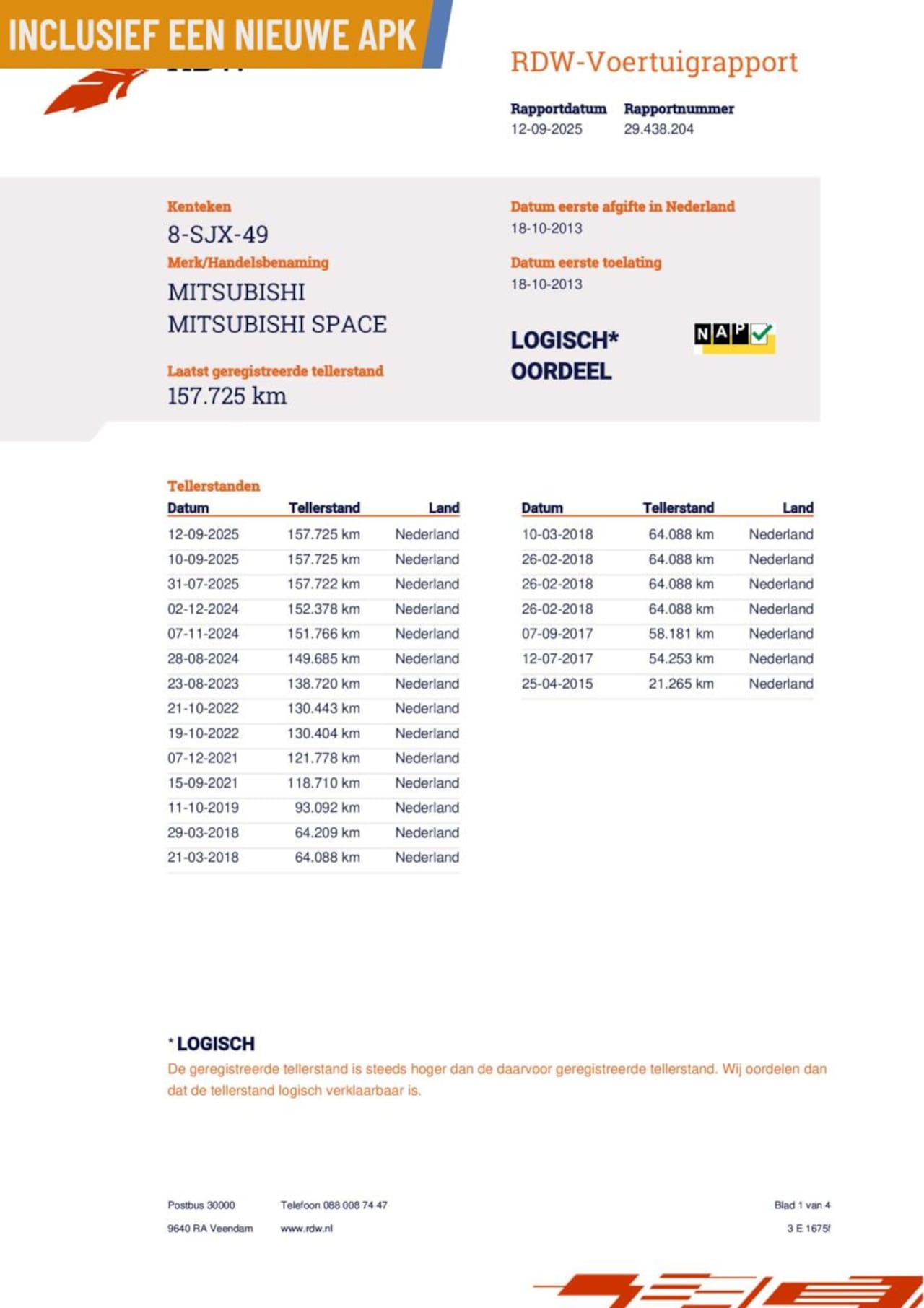 INCLUSIEF EEN NIEUWE APK

RDW-Voertuigrapport

Rapportdatum
12-09-2025

Rapportnummer
29.438.204

Kenteken
8-SJX-49

Merk/Handelsbenaming
MITSUBISHI
MITSUBISHI SPACE

Laatst geregistreerde tellerstand
157.725 km

Datum eerste afgifte in Nederland
18-10-2013

Datum eerste toelating
18-10-2013

LOGISCH*
OORDEEL

NAP

Tellerstanden

| Datum | Tellerstand | Land |
|---|---|---|
| 12-09-2025 | 157.725 km | Nederland |
| 10-09-2025 | 157.725 km | Nederland |
| 31-07-2025 | 157.722 km | Nederland |
| 02-12-2024 | 152.378 km | Nederland |
| 07-11-2024 | 151.766 km | Nederland |
| 28-08-2024 | 149.685 km | Nederland |
| 23-08-2023 | 138.720 km | Nederland |
| 21-10-2022 | 130.443 km | Nederland |
| 19-10-2022 | 130.404 km | Nederland |
| 07-12-2021 | 121.778 km | Nederland |
| 15-09-2021 | 118.710 km | Nederland |
| 11-10-2019 | 93.092 km | Nederland |
| 29-03-2018 | 64.209 km | Nederland |
| 21-03-2018 | 64.088 km | Nederland |

| Datum | Tellerstand | Land |
|---|---|---|
| 10-03-2018 | 64.088 km | Nederland |
| 26-02-2018 | 64.088 km | Nederland |
| 26-02-2018 | 64.088 km | Nederland |
| 26-02-2018 | 64.088 km | Nederland |
| 07-09-2017 | 58.181 km | Nederland |
| 12-07-2017 | 54.253 km | Nederland |
| 25-04-2015 | 21.265 km | Nederland |

* LOGISCH
De geregistreerde tellerstand is steeds hoger dan de daarvoor geregistreerde tellerstand. Wij oordelen dan dat de tellerstand logisch verklaarbaar is.

Postbus 30000
9640 RA Veendam

Telefoon 088 008 74 47
www.rdw.nl

Blad 1 van 4
3 E 1675f